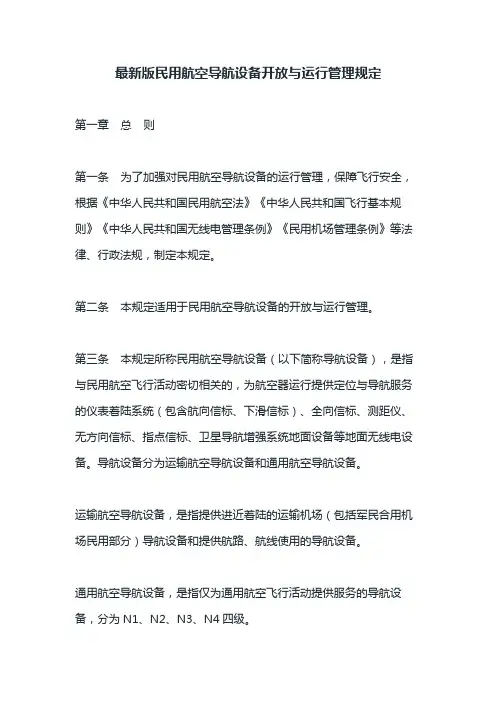 最新版民用航空导航设备开放与运行管理规定

第一章　总　则

第一条　为了加强对民用航空导航设备的运行管理，保障飞行安全，根据《中华人民共和国民用航空法》《中华人民共和国飞行基本规则》《中华人民共和国无线电管理条例》《民用机场管理条例》等法律、行政法规，制定本规定。

第二条　本规定适用于民用航空导航设备的开放与运行管理。

第三条　本规定所称民用航空导航设备（以下简称导航设备），是指与民用航空飞行活动密切相关的，为航空器运行提供定位与导航服务的仪表着陆系统（包含航向信标、下滑信标）、全向信标、测距仪、无方向信标、指点信标、卫星导航增强系统地面设备等地面无线电设备。导航设备分为运输航空导航设备和通用航空导航设备。

运输航空导航设备，是指提供进近着陆的运输机场（包括军民合用机场民用部分）导航设备和提供航路、航线使用的导航设备。

通用航空导航设备，是指仅为通用航空飞行活动提供服务的导航设备，分为 N1、N2、N3、N4 四级。